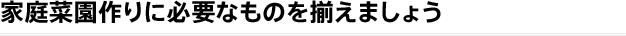 家庭菜園作りに必要なものを揃えましょう